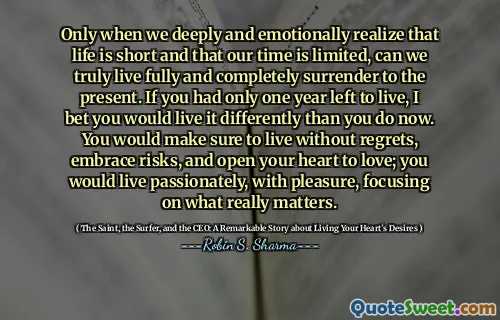 Only when we deeply and emotionally realize that life is short and that our time is limited, can we truly live fully and completely surrender to the present. If you had only one year left to live, I bet you would live it differently than you do now. You would make sure to live without regrets, embrace risks, and open your heart to love; you would live passionately, with pleasure, focusing on what really matters.

( The Saint, the Surfer, and the CEO: A Remarkable Story about Living Your Heart's Desires )

Robin S. Sharma

QuoteSweet.com